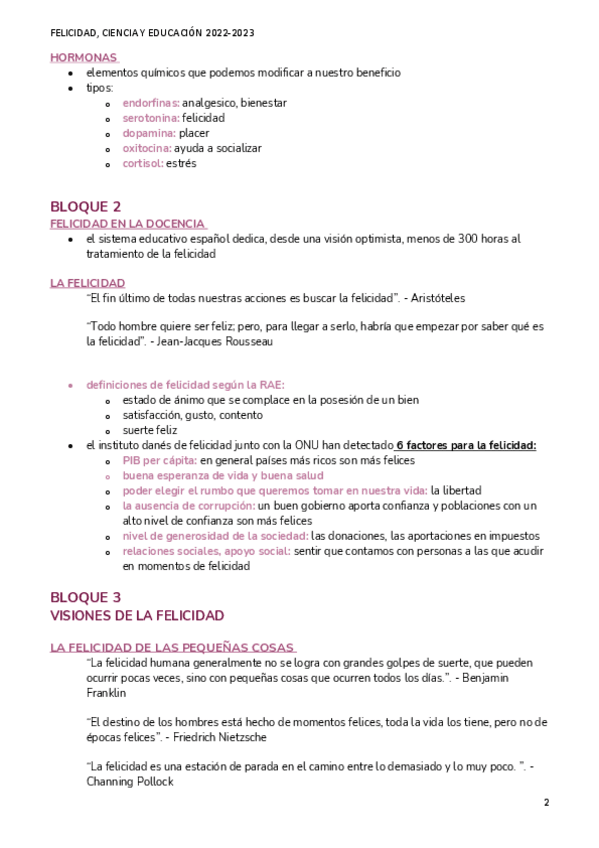 FELICIDAD, CIENCIA Y EDUCACIÓN 2022-2023

HORMONAS

- elementos químicos que podemos modificar a nuestro beneficio
- tipos:
  - endorfinas: analgesico, bienestar
  - serotonina: felicidad
  - dopamina: placer
  - oxitocina: ayuda a socializar
  - cortisol: estrés

BLOQUE 2

FELICIDAD EN LA DOCENCIA

- el sistema educativo español dedica, desde una visión optimista, menos de 300 horas al tratamiento de la felicidad

LA FELICIDAD

"El fin último de todas nuestras acciones es buscar la felicidad". - Aristóteles

"Todo hombre quiere ser feliz; pero, para llegar a serlo, habría que empezar por saber qué es la felicidad". - Jean-Jacques Rousseau

- definiciones de felicidad según la RAE:
  - estado de ánimo que se complace en la posesión de un bien
  - satisfacción, gusto, contento
  - suerte feliz
- el instituto danés de felicidad junto con la ONU han detectado 6 factores para la felicidad:
  - PIB per cápita: en general países más ricos son más felices
  - buena esperanza de vida y buena salud
  - poder elegir el rumbo que queremos tomar en nuestra vida: la libertad
  - la ausencia de corrupción: un buen gobierno aporta confianza y poblaciones con un alto nivel de confianza son más felices
  - nivel de generosidad de la sociedad: las donaciones, las aportaciones en impuestos
  - relaciones sociales, apoyo social: sentir que contamos con personas a las que acudir en momentos de felicidad

BLOQUE 3

VISIONES DE LA FELICIDAD

LA FELICIDAD DE LAS PEQUEÑAS COSAS

"La felicidad humana generalmente no se logra con grandes golpes de suerte, que pueden ocurrir pocas veces, sino con pequeñas cosas que ocurren todos los días.". - Benjamin Franklin

"El destino de los hombres está hecho de momentos felices, toda la vida los tiene, pero no de épocas felices". - Friedrich Nietzsche

"La felicidad es una estación de parada en el camino entre lo demasiado y lo muy poco. ". - Channing Pollock

2